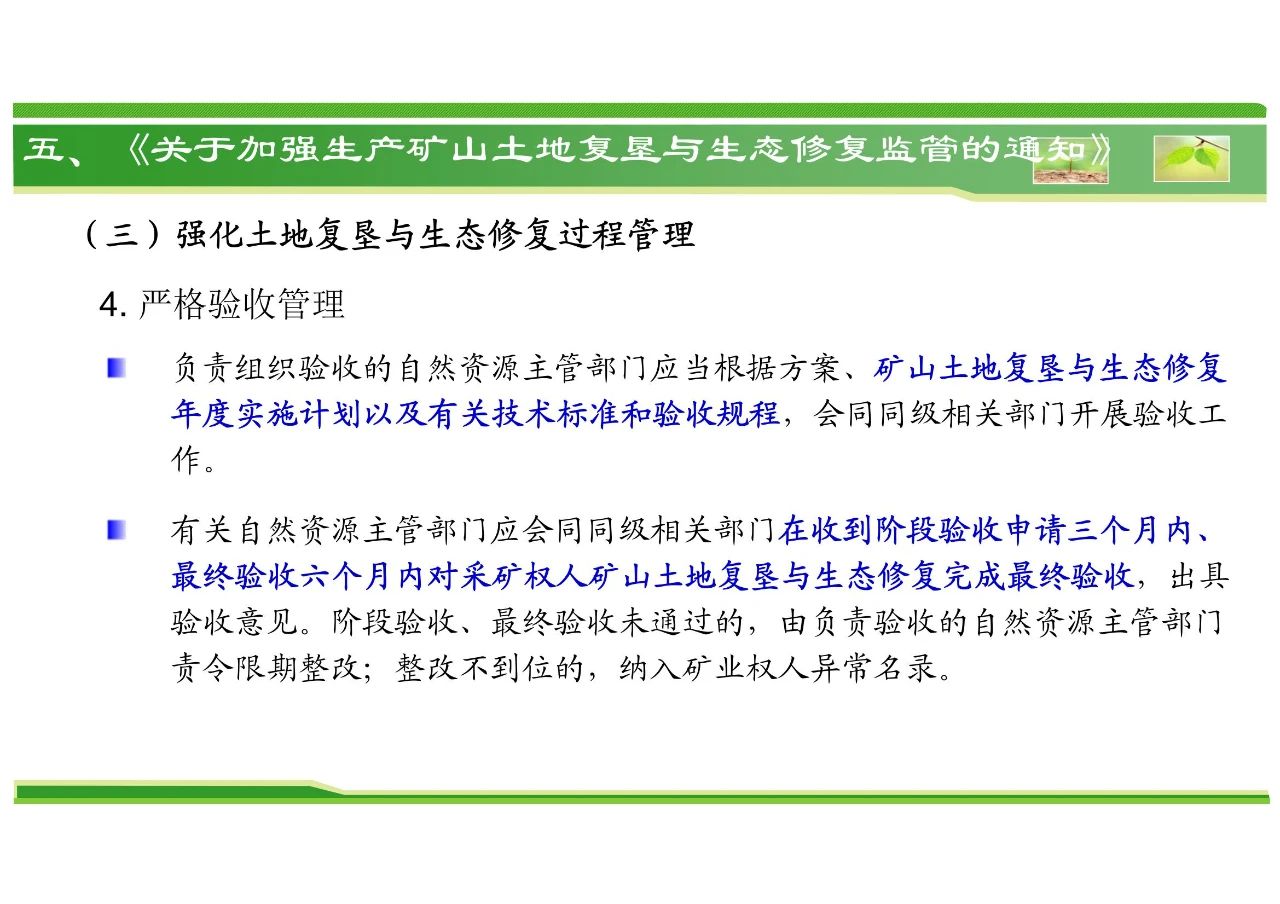 五、《关于加强生产矿山土地复垦与生态修复监管的通知》

（三）强化土地复垦与生态修复过程管理

4. 严格验收管理

负责组织验收的自然资源主管部门应当根据方案、矿山土地复垦与生态修复年度实施计划以及有关技术标准和验收规程，会同同级相关部门开展验收工作。

有关自然资源主管部门应会同同级相关部门在收到阶段验收申请三个月内、最终验收六个月内对采矿权人矿山土地复垦与生态修复完成最终验收，出具验收意见。阶段验收、最终验收未通过的，由负责验收的自然资源主管部门责令限期整改；整改不到位的，纳入矿业权人异常名录。